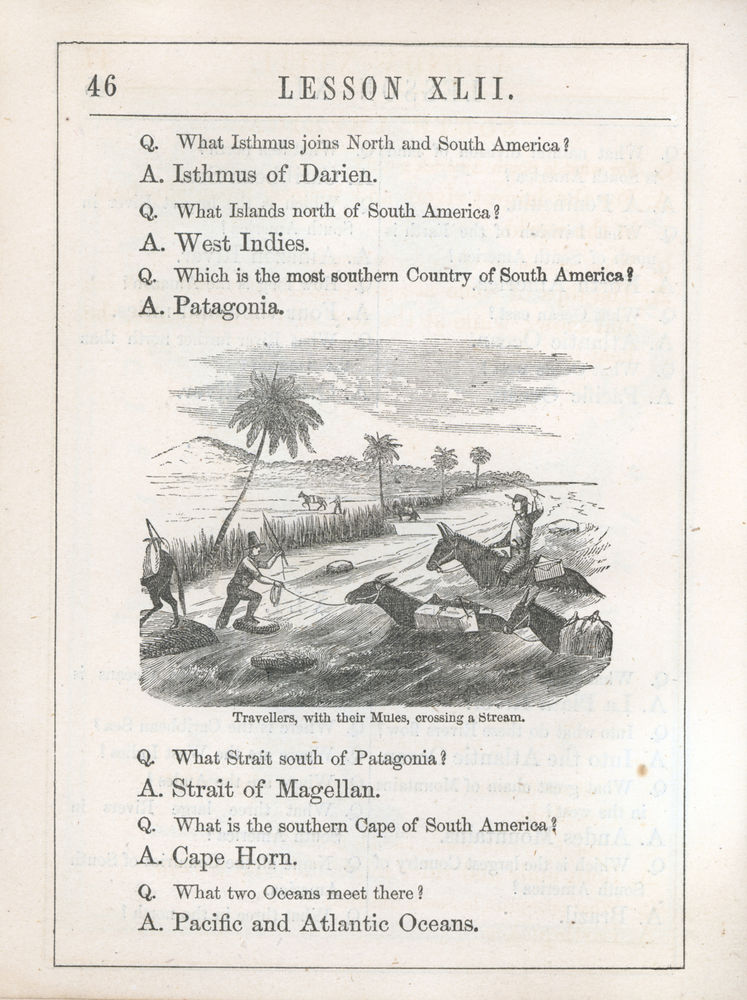 46 LESSON XLII.

Q. What Isthmus joins North and South America?

A. Isthmus of Darien.

Q. What Islands north of South America?

A. West Indies.

Q. Which is the most southern Country of South America?

A. Patagonia.

Travellers, with their Mules, crossing a Stream.

Q. What Strait south of Patagonia?

A. Strait of Magellan.

Q. What is the southern Cape of South America?

A. Cape Horn.

Q. What two Oceans meet there?

A. Pacific and Atlantic Oceans.